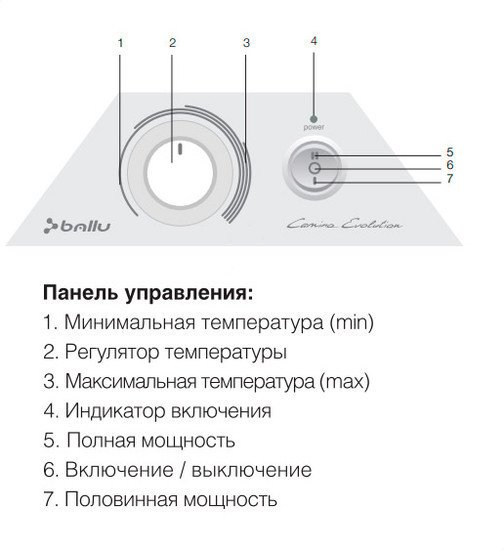 1 2 3 4

power

5
6
7

ballu

Camino Evolution

**Панель управления:**
1. Минимальная температура (min)
2. Регулятор температуры
3. Максимальная температура (max)
4. Индикатор включения
5. Полная мощность
6. Включение / выключение
7. Половинная мощность